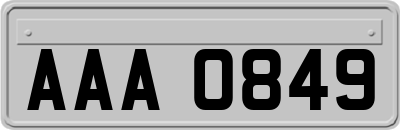 AAA 0849